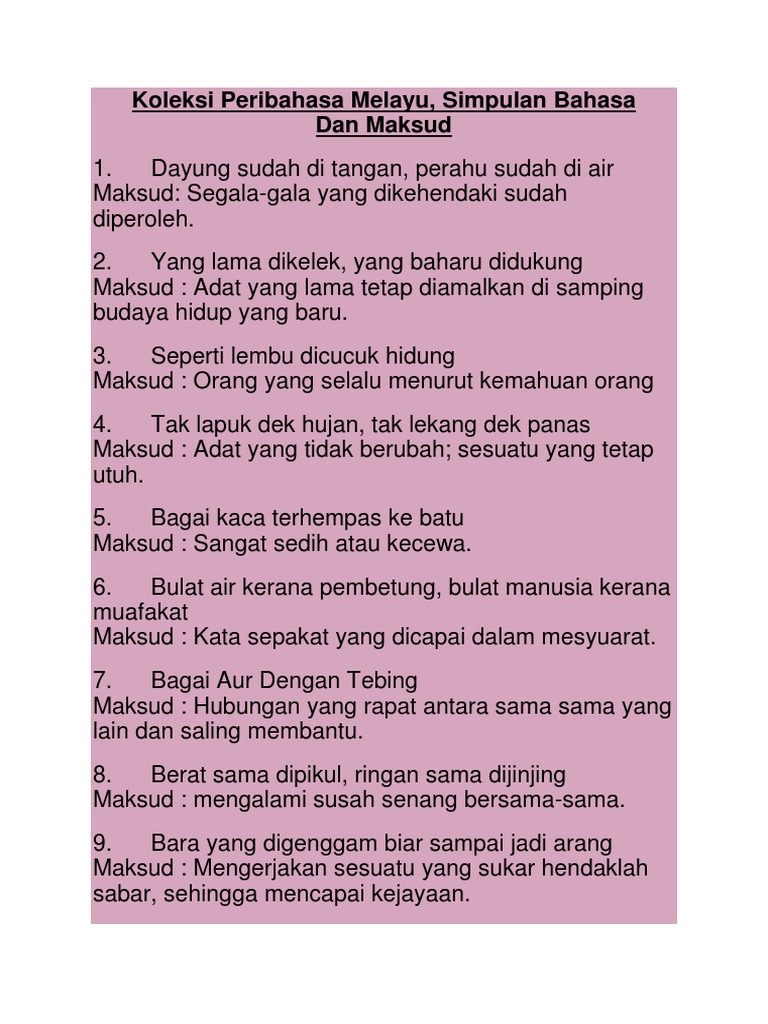 Koleksi Peribahasa Melayu, Simpulan Bahasa Dan Maksud

1. Dayung sudah di tangan, perahu sudah di air
Maksud: Segala-gala yang dikehendaki sudah diperoleh.

2. Yang lama dikelek, yang baharu didukung
Maksud : Adat yang lama tetap diamalkan di samping budaya hidup yang baru.

3. Seperti lembu dicucuk hidung
Maksud : Orang yang selalu menurut kemahuan orang

4. Tak lapuk dek hujan, tak lekang dek panas
Maksud : Adat yang tidak berubah; sesuatu yang tetap utuh.

5. Bagai kaca terhempas ke batu
Maksud : Sangat sedih atau kecewa.

6. Bulat air kerana pembetung, bulat manusia kerana muafakat
Maksud : Kata sepakat yang dicapai dalam mesyuarat.

7. Bagai Aur Dengan Tebing
Maksud : Hubungan yang rapat antara sama sama yang lain dan saling membantu.

8. Berat sama dipikul, ringan sama dijinjing
Maksud : mengalami susah senang bersama-sama.

9. Bara yang digenggam biar sampai jadi arang
Maksud : Mengerjakan sesuatu yang sukar hendaklah sabar, sehingga mencapai kejayaan.